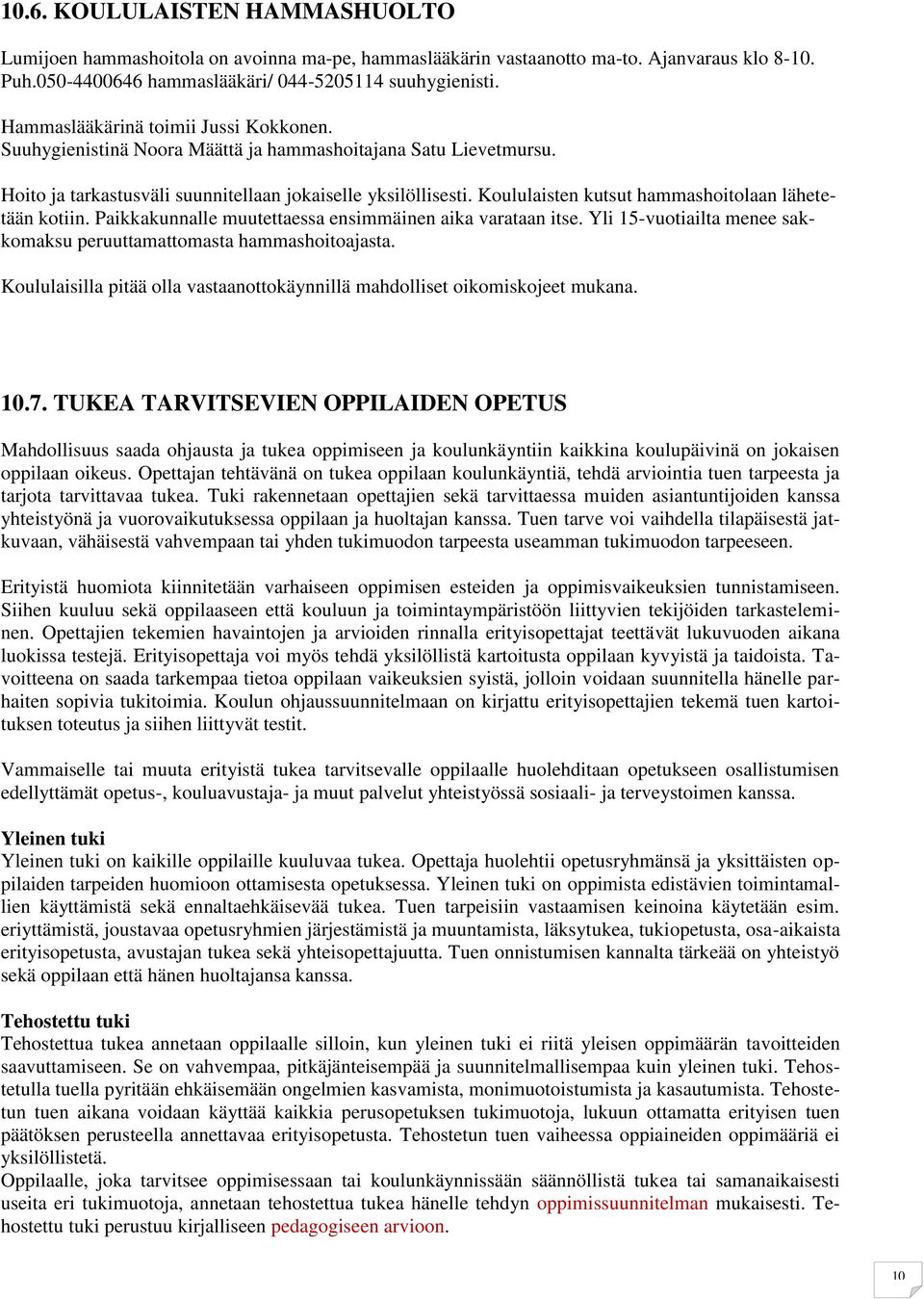 10.6. KOULULAISTEN HAMMASHUOLTO

Lumijoen hammashoitola on avoinna ma-pe, hammaslääkärin vastaanotto ma-to. Ajanvaraus klo 8-10. Puh.050-4400646 hammaslääkäri/ 044-5205114 suuhygienisti.

Hammaslääkärinä toimii Jussi Kokkonen.
Suuhygienistinä Noora Määttä ja hammashoitajana Satu Lievetmursu.

Hoito ja tarkastusväli suunnitellaan jokaiselle yksilöllisesti. Koululaisten kutsut hammashoitolaan lähetetään kotiin. Paikkakunnalle muutettaessa ensimmäinen aika varataan itse. Yli 15-vuotiailta menee sakkomaksu peruuttamattomasta hammashoitoajasta.

Koululaisilla pitää olla vastaanottokäynnillä mahdolliset oikomiskojeet mukana.

10.7. TUKEA TARVITSEVIEN OPPILAIDEN OPETUS

Mahdollisuus saada ohjausta ja tukea oppimiseen ja koulunkäyntiin kaikkina koulupäivinä on jokaisen oppilaan oikeus. Opettajan tehtävänä on tukea oppilaan koulunkäyntiä, tehdä arviointia tuen tarpeesta ja tarjota tarvittavaa tukea. Tuki rakennetaan opettajien sekä tarvittaessa muiden asiantuntijoiden kanssa yhteistyönä ja vuorovaikutuksessa oppilaan ja huoltajan kanssa. Tuen tarve voi vaihdella tilapäisestä jatkuvaan, vähäisestä vahvempaan tai yhden tukimuodon tarpeesta useamman tukimuodon tarpeeseen.

Erityistä huomiota kiinnitetään varhaiseen oppimisen esteiden ja oppimisvaikeuksien tunnistamiseen. Siihen kuuluu sekä oppilaaseen että kouluun ja toimintaympäristöön liittyvien tekijöiden tarkasteleminen. Opettajien tekemien havaintojen ja arvioiden rinnalla erityisopettajat teettävät lukuvuoden aikana luokissa testejä. Erityisopettaja voi myös tehdä yksilöllistä kartoitusta oppilaan kyvyistä ja taidoista. Tavoitteena on saada tarkempaa tietoa oppilaan vaikeuksien syistä, jolloin voidaan suunnitella hänelle parhaiten sopivia tukitoimia. Koulun ohjaussuunnitelmaan on kirjattu erityisopettajien tekemä tuen kartoituksen toteutus ja siihen liittyvät testit.

Vammaiselle tai muuta erityistä tukea tarvitsevalle oppilaalle huolehditaan opetukseen osallistumisen edellyttämät opetus-, kouluavustaja- ja muut palvelut yhteistyössä sosiaali- ja terveystoimen kanssa.

Yleinen tuki
Yleinen tuki on kaikille oppilaille kuuluvaa tukea. Opettaja huolehtii opetusryhmänsä ja yksittäisten oppilaiden tarpeiden huomioon ottamisesta opetuksessa. Yleinen tuki on oppimista edistävien toimintamallien käyttämistä sekä ennaltaehkäisevää tukea. Tuen tarpeisiin vastaamisen keinoina käytetään esim. eriyttämistä, joustavaa opetusryhmien järjestämistä ja muuntamista, läksytukea, tukiopetusta, osa-aikaista erityisopetusta, avustajan tukea sekä yhteisopettajuutta. Tuen onnistumisen kannalta tärkeää on yhteistyö sekä oppilaan että hänen huoltajansa kanssa.

Tehostettu tuki
Tehostettua tukea annetaan oppilaalle silloin, kun yleinen tuki ei riitä yleisen oppimäärän tavoitteiden saavuttamiseen. Se on vahvempaa, pitkäjänteisempää ja suunnitelmallisempaa kuin yleinen tuki. Tehostetulla tuella pyritään ehkäisemään ongelmien kasvamista, monimuotoistumista ja kasautumista. Tehostetun tuen aikana voidaan käyttää kaikkia perusopetuksen tukimuotoja, lukuun ottamatta erityisen tuen päätöksen perusteella annettavaa erityisopetusta. Tehostetun tuen vaiheessa oppiaineiden oppimääriä ei yksilöllistetä.
Oppilaalle, joka tarvitsee oppimisessaan tai koulunkäynnissään säännöllistä tukea tai samanaikaisesti useita eri tukimuotoja, annetaan tehostettua tukea hänelle tehdyn oppimissuunnitelman mukaisesti. Tehostettu tuki perustuu kirjalliseen pedagogiseen arvioon.

10